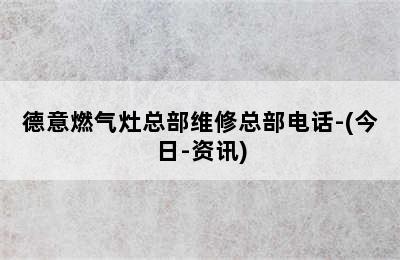 德意燃气灶总部维修总部电话-(今日-资讯)